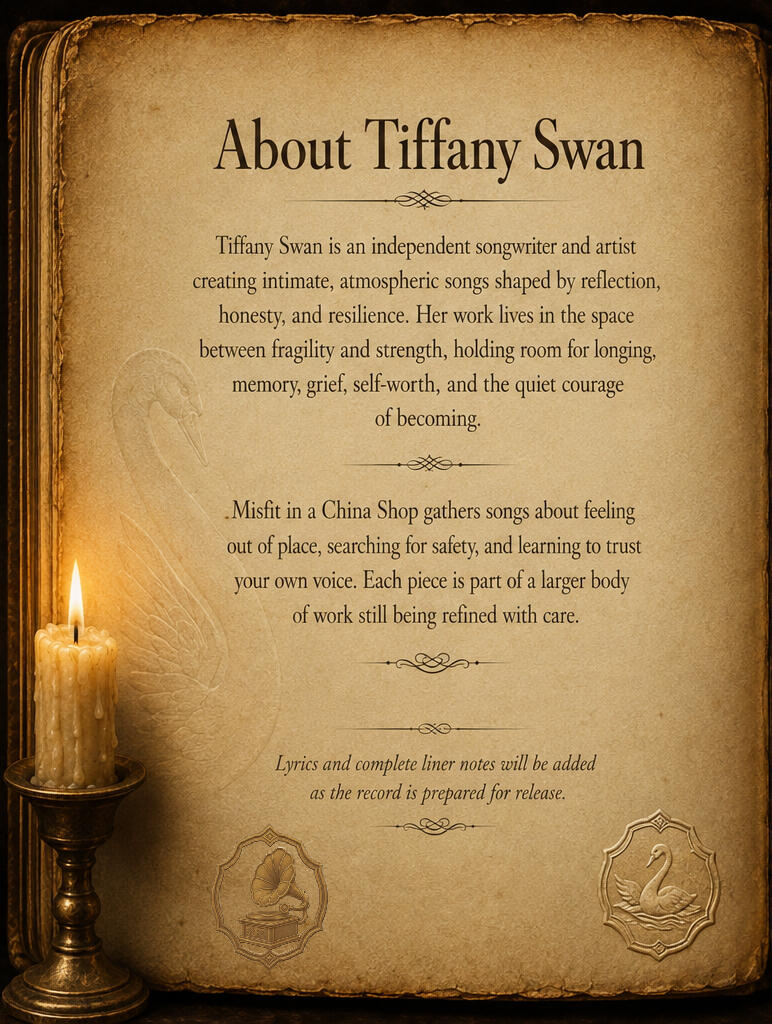 About Tiffany Swan

Tiffany Swan is an independent songwriter and artist creating intimate, atmospheric songs shaped by reflection, honesty, and resilience. Her work lives in the space between fragility and strength, holding room for longing, memory, grief, self-worth, and the quiet courage of becoming.

Misfit in a China Shop gathers songs about feeling out of place, searching for safety, and learning to trust your own voice. Each piece is part of a larger body of work still being refined with care.

Lyrics and complete liner notes will be added as the record is prepared for release.